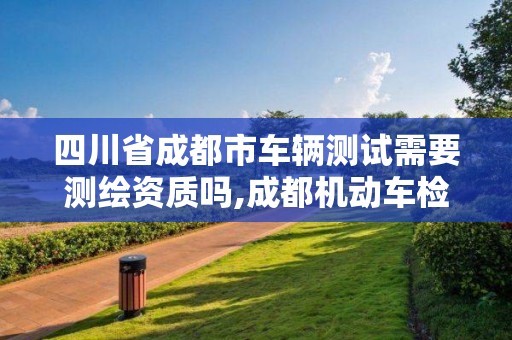 四川省成都市车辆测试需要测绘资质吗,成都机动车检